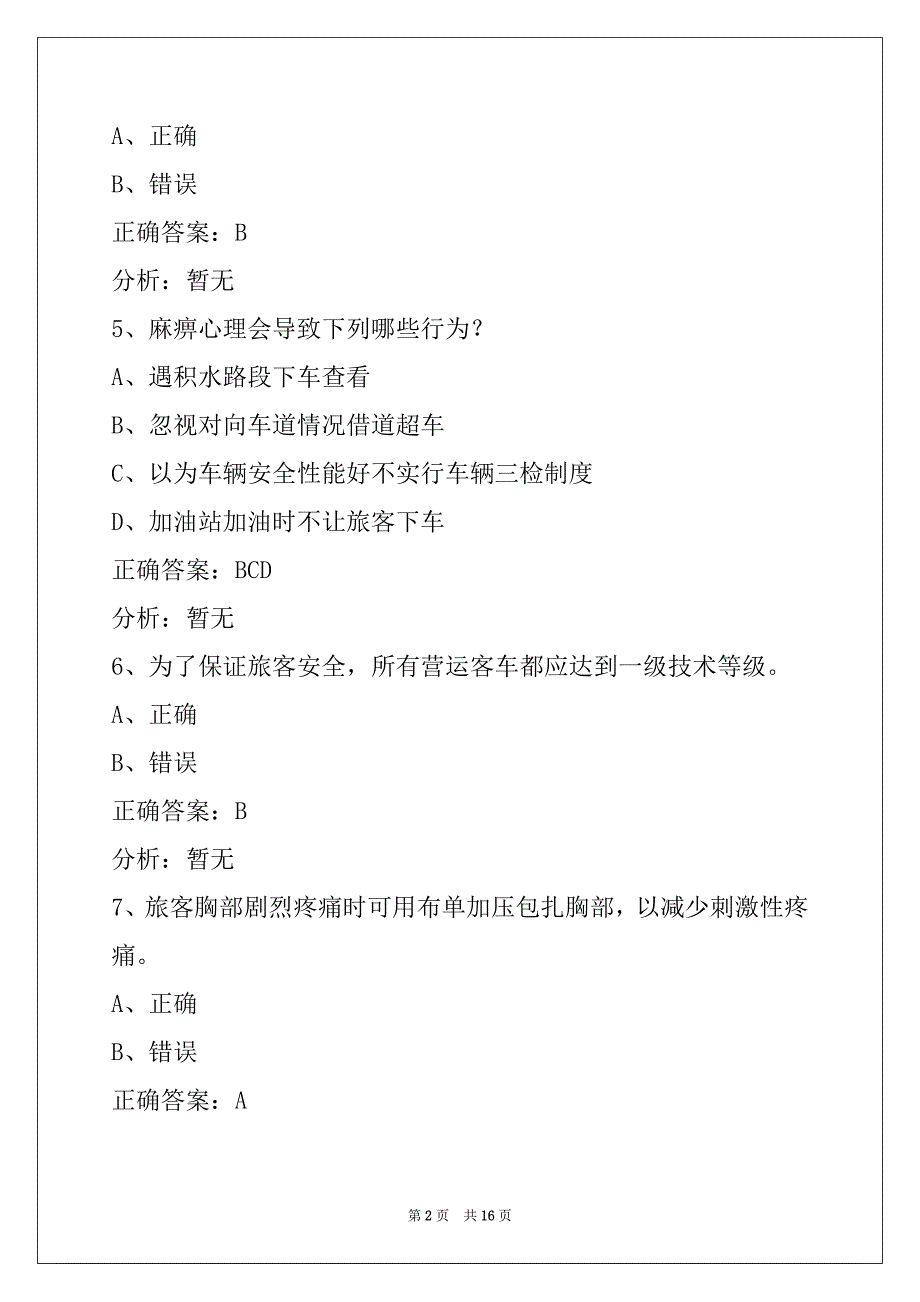 A、正确

B、错误

正确答案：B

分析：暂无

5、麻痹心理会导致下列哪些行为？

A、遇积水路段下车查看

B、忽视对向车道情况借道超车

C、以为车辆安全性能好不实行车辆三检制度

D、加油站加油时不让旅客下车

正确答案：BCD

分析：暂无

6、为了保证旅客安全，所有营运客车都应达到一级技术等级。

A、正确

B、错误

正确答案：B

分析：暂无

7、旅客胸部剧烈疼痛时可用布单加压包扎胸部，以减少刺激性疼痛。

A、正确

B、错误

正确答案：A

第 2 页　共 16 页